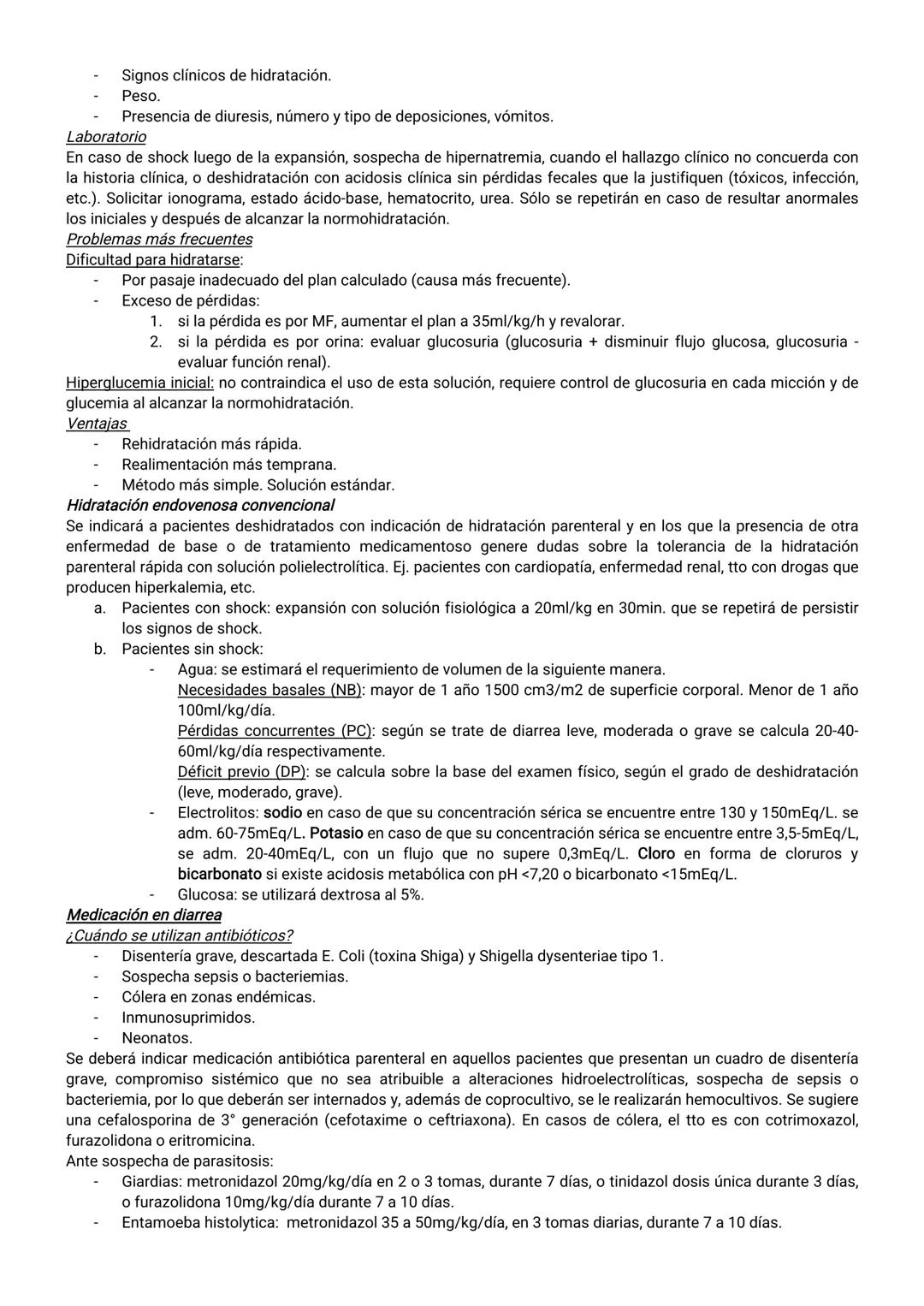 - Signos clínicos de hidratación.
- Peso.
- Presencia de diuresis, número y tipo de deposiciones, vómitos.

Laboratorio
En caso de shock luego de la expansión, sospecha de hipernatremia, cuando el hallazgo clínico no concuerda con la historia clínica, o deshidratación con acidosis clínica sin pérdidas fecales que la justifiquen (tóxicos, infección, etc.). Solicitar ionograma, estado ácido-base, hematocrito, urea. Sólo se repetirán en caso de resultar anormales los iniciales y después de alcanzar la normohidratación.

Problemas más frecuentes
Dificultad para hidratarse:
- Por pasaje inadecuado del plan calculado (causa más frecuente).
- Exceso de pérdidas:
1. si la pérdida es por MF, aumentar el plan a 35ml/kg/h y revalorar.
2. si la pérdida es por orina: evaluar glucosuria (glucosuria + disminuir flujo glucosa, glucosuria - evaluar función renal).

Hiperglucemia inicial: no contraindica el uso de esta solución, requiere control de glucosuria en cada micción y de glucemia al alcanzar la normohidratación.

Ventajas
- Rehidratación más rápida.
- Realimentación más temprana.
- Método más simple. Solución estándar.

Hidratación endovenosa convencional
Se indicará a pacientes deshidratados con indicación de hidratación parenteral y en los que la presencia de otra enfermedad de base o de tratamiento medicamentoso genere dudas sobre la tolerancia de la hidratación parenteral rápida con solución polielectrolítica. Ej. pacientes con cardiopatía, enfermedad renal, tto con drogas que producen hiperkalemia, etc.
a. Pacientes con shock: expansión con solución fisiológica a 20ml/kg en 30min. que se repetirá de persistir los signos de shock.
b. Pacientes sin shock:
- Agua: se estimará el requerimiento de volumen de la siguiente manera.
Necesidades basales (NB): mayor de 1 año 1500 cm3/m2 de superficie corporal. Menor de 1 año 100ml/kg/día.
Pérdidas concurrentes (PC): según se trate de diarrea leve, moderada o grave se calcula 20-40-60ml/kg/día respectivamente.
Déficit previo (DP): se calcula sobre la base del examen físico, según el grado de deshidratación (leve, moderado, grave).
- Electrolitos: sodio en caso de que su concentración sérica se encuentre entre 130 y 150mEq/L. se adm. 60-75mEq/L. Potasio en caso de que su concentración sérica se encuentre entre 3,5-5mEq/L, se adm. 20-40mEq/L, con un flujo que no supere 0,3mEq/L. Cloro en forma de cloruros y bicarbonato si existe acidosis metabólica con pH <7,20 o bicarbonato <15mEq/L.
- Glucosa: se utilizará dextrosa al 5%.

Medicación en diarrea
¿Cuándo se utilizan antibióticos?
- Disentería grave, descartada E. Coli (toxina Shiga) y Shigella dysenteriae tipo 1.
- Sospecha sepsis o bacteriemias.
- Cólera en zonas endémicas.
- Inmunosuprimidos.
- Neonatos.

Se deberá indicar medicación antibiótica parenteral en aquellos pacientes que presentan un cuadro de disentería grave, compromiso sistémico que no sea atribuible a alteraciones hidroelectrolíticas, sospecha de sepsis o bacteriemia, por lo que deberán ser internados y, además de coprocultivo, se le realizarán hemocultivos. Se sugiere una cefalosporina de 3° generación (cefotaxime o ceftriaxona). En casos de cólera, el tto es con cotrimoxazol, furazolidona o eritromicina.
Ante sospecha de parasitosis:
- Giardias: metronidazol 20mg/kg/día en 2 o 3 tomas, durante 7 días, o tinidazol dosis única durante 3 días, o furazolidona 10mg/kg/día durante 7 a 10 días.
- Entamoeba histolytica: metronidazol 35 a 50mg/kg/día, en 3 tomas diarias, durante 7 a 10 días.